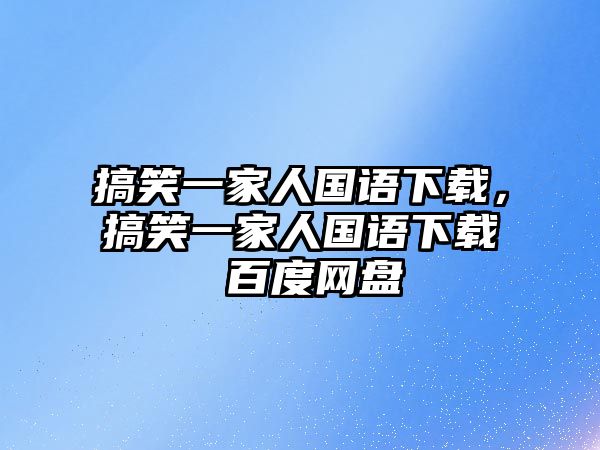 搞笑一家人国语下载，搞笑一家人国语下载百度网盘